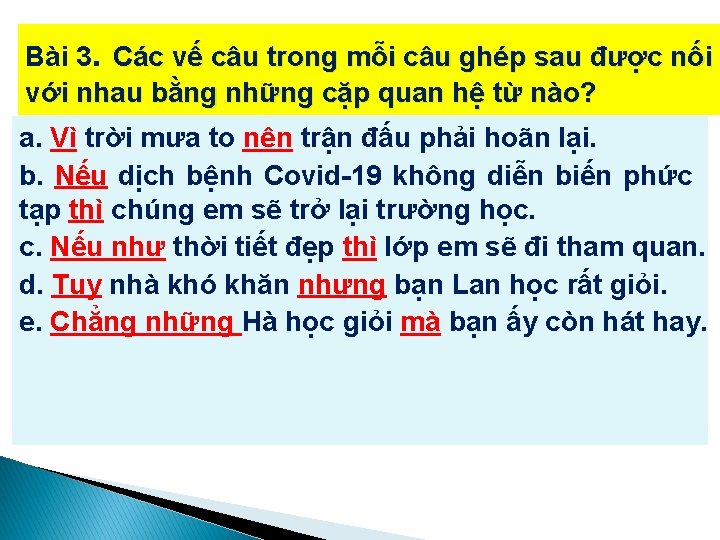 Bài 3. Các vế câu trong mỗi câu ghép sau được nối với nhau bằng những cặp quan hệ từ nào?

a. Vì trời mưa to nên trận đấu phải hoãn lại.

b. Nếu dịch bệnh Covid-19 không diễn biến phức tạp thì chúng em sẽ trở lại trường học.

c. Nếu như thời tiết đẹp thì lớp em sẽ đi tham quan.

d. Tuy nhà khó khăn nhưng bạn Lan học rất giỏi.

e. Chẳng những Hà học giỏi mà bạn ấy còn hát hay.